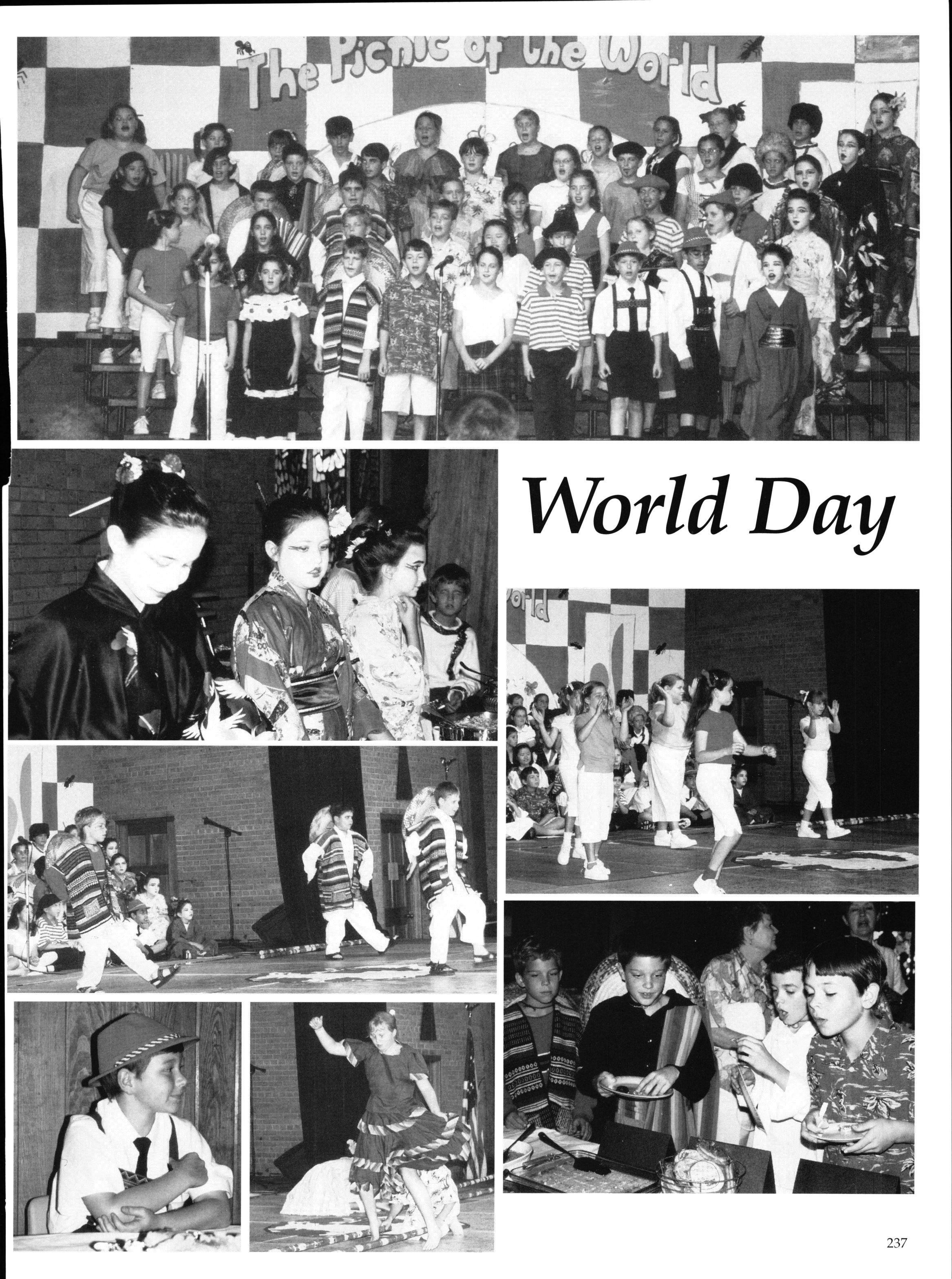 The Picnic of the World

World Day

237